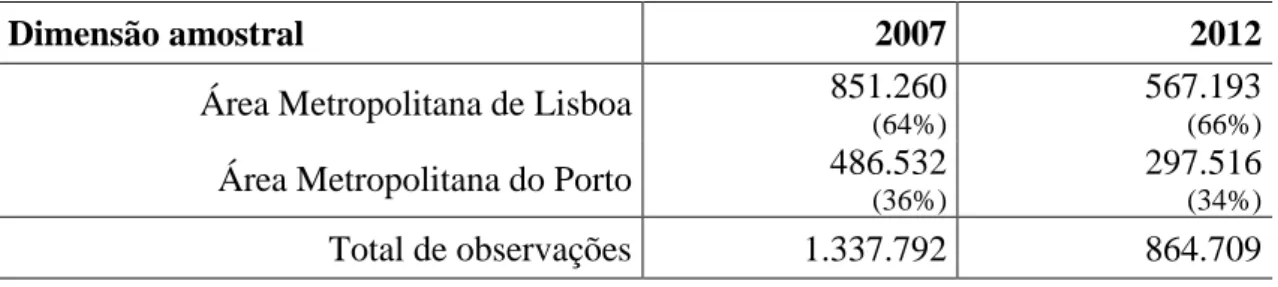 | Dimensão amostral | 2007 | 2012 |
|---|---|---|
| Área Metropolitana de Lisboa | 851.260 (64%) | 567.193 (66%) |
| Área Metropolitana do Porto | 486.532 (36%) | 297.516 (34%) |
| Total de observações | 1.337.792 | 864.709 |